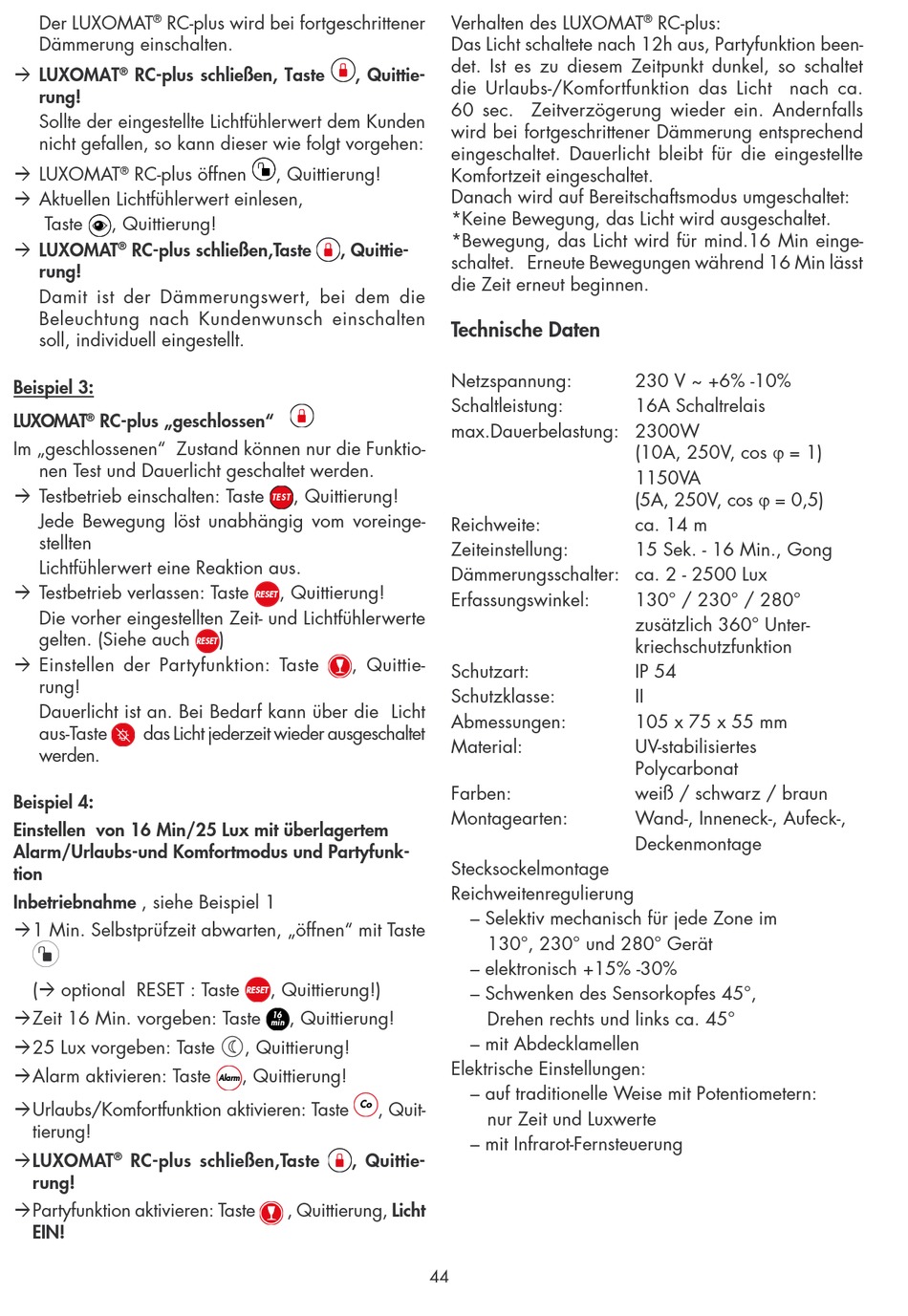 Der LUXOMAT® RC-plus wird bei fortgeschrittener Dämmerung einschalten.

→ **LUXOMAT® RC-plus schließen, Taste , Quittierung!**
Sollte der eingestellte Lichtfühlerwert dem Kunden nicht gefallen, so kann dieser wie folgt vorgehen:

→ LUXOMAT® RC-plus öffnen , Quittierung!
→ Aktuellen Lichtfühlerwert einlesen, Taste , Quittierung!
→ **LUXOMAT® RC-plus schließen,Taste , Quittierung!**
Damit ist der Dämmerungswert, bei dem die Beleuchtung nach Kundenwunsch einschalten soll, individuell eingestellt.

**Beispiel 3:**

**LUXOMAT® RC-plus „geschlossen“**

Im „geschlossenen“ Zustand können nur die Funktionen Test und Dauerlicht geschaltet werden.

→ Testbetrieb einschalten: Taste TEST, Quittierung!
Jede Bewegung löst unabhängig vom voreingestellten Lichtfühlerwert eine Reaktion aus.
→ Testbetrieb verlassen: Taste RESET, Quittierung!
Die vorher eingestellten Zeit- und Lichtfühlerwerte gelten. (Siehe auch RESET)
→ Einstellen der Partyfunktion: Taste , Quittierung!
Dauerlicht ist an. Bei Bedarf kann über die Licht aus-Taste das Licht jederzeit wieder ausgeschaltet werden.

**Beispiel 4:**

**Einstellen von 16 Min/25 Lux mit überlagertem Alarm/Urlaubs-und Komfortmodus und Partyfunktion**

**Inbetriebnahme** , siehe Beispiel 1

→1 Min. Selbstprüfzeit abwarten, „öffnen“ mit Taste

(→ optional RESET : Taste RESET, Quittierung!)
→Zeit 16 Min. vorgeben: Taste 16 min, Quittierung!
→25 Lux vorgeben: Taste , Quittierung!
→Alarm aktivieren: Taste Alarm, Quittierung!
→Urlaubs/Komfortfunktion aktivieren: Taste Co, Quittierung!
→**LUXOMAT® RC-plus schließen,Taste , Quittierung!**
→Partyfunktion aktivieren: Taste , Quittierung, **Licht EIN!**

Verhalten des LUXOMAT® RC-plus:
Das Licht schaltete nach 12h aus, Partyfunktion beendet. Ist es zu diesem Zeitpunkt dunkel, so schaltet die Urlaubs-/Komfortfunktion das Licht nach ca. 60 sec. Zeitverzögerung wieder ein. Andernfalls wird bei fortgeschrittener Dämmerung entsprechend eingeschaltet. Dauerlicht bleibt für die eingestellte Komfortzeit eingeschaltet.
Danach wird auf Bereitschaftsmodus umgeschaltet:
*Keine Bewegung, das Licht wird ausgeschaltet.
*Bewegung, das Licht wird für mind.16 Min eingeschaltet. Erneute Bewegungen während 16 Min lässt die Zeit erneut beginnen.

**Technische Daten**

| | |
|---|---|
| Netzspannung: | 230 V ~ +6% -10% |
| Schaltleistung: | 16A Schaltrelais |
| max.Dauerbelastung: | 2300W (10A, 250V, cos φ = 1) 1150VA (5A, 250V, cos φ = 0,5) |
| Reichweite: | ca. 14 m |
| Zeiteinstellung: | 15 Sek. - 16 Min., Gong |
| Dämmerungsschalter: | ca. 2 - 2500 Lux |
| Erfassungswinkel: | 130° / 230° / 280° zusätzlich 360° Unterkriechschutzfunktion |
| Schutzart: | IP 54 |
| Schutzklasse: | II |
| Abmessungen: | 105 x 75 x 55 mm |
| Material: | UV-stabilisiertes Polycarbonat |
| Farben: | weiß / schwarz / braun |
| Montagearten: | Wand-, Inneneck-, Aufeck-, Deckenmontage |

Stecksockelmontage
Reichweitenregulierung
– Selektiv mechanisch für jede Zone im 130°, 230° und 280° Gerät
– elektronisch +15% -30%
– Schwenken des Sensorkopfes 45°, Drehen rechts und links ca. 45°
– mit Abdecklamellen
Elektrische Einstellungen:
– auf traditionelle Weise mit Potentiometern: nur Zeit und Luxwerte
– mit Infrarot-Fernsteuerung

44